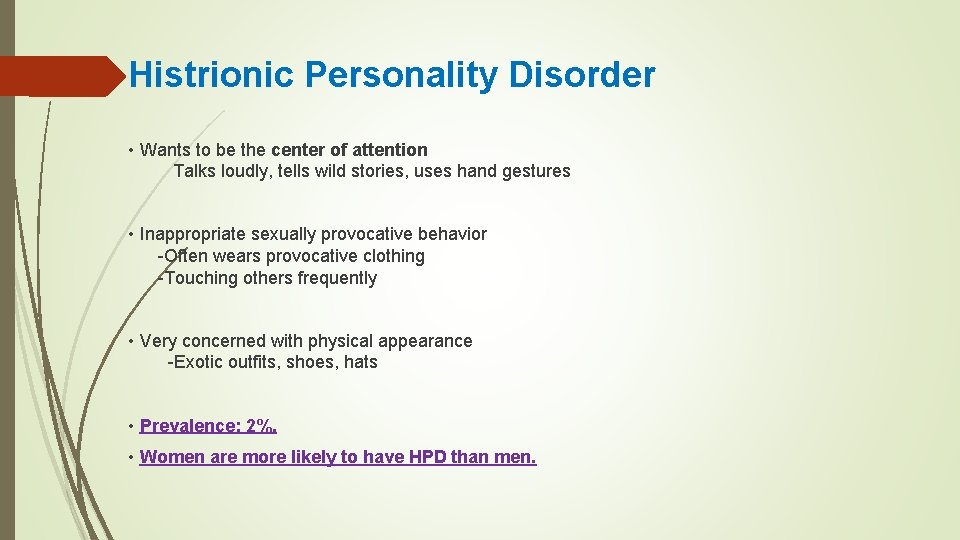 Histrionic Personality Disorder

• Wants to be the center of attention
Talks loudly, tells wild stories, uses hand gestures

• Inappropriate sexually provocative behavior
-Often wears provocative clothing
-Touching others frequently

• Very concerned with physical appearance
-Exotic outfits, shoes, hats

• Prevalence: 2%.

• Women are more likely to have HPD than men.